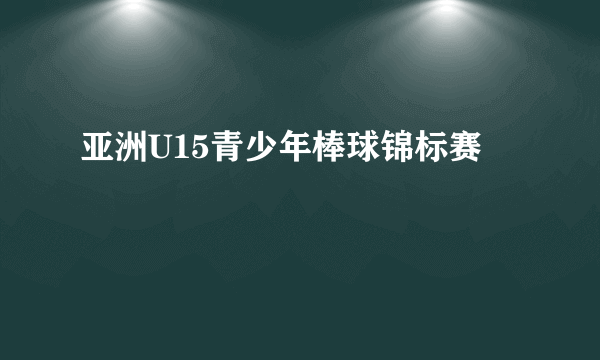 亚洲U15青少年棒球锦标赛